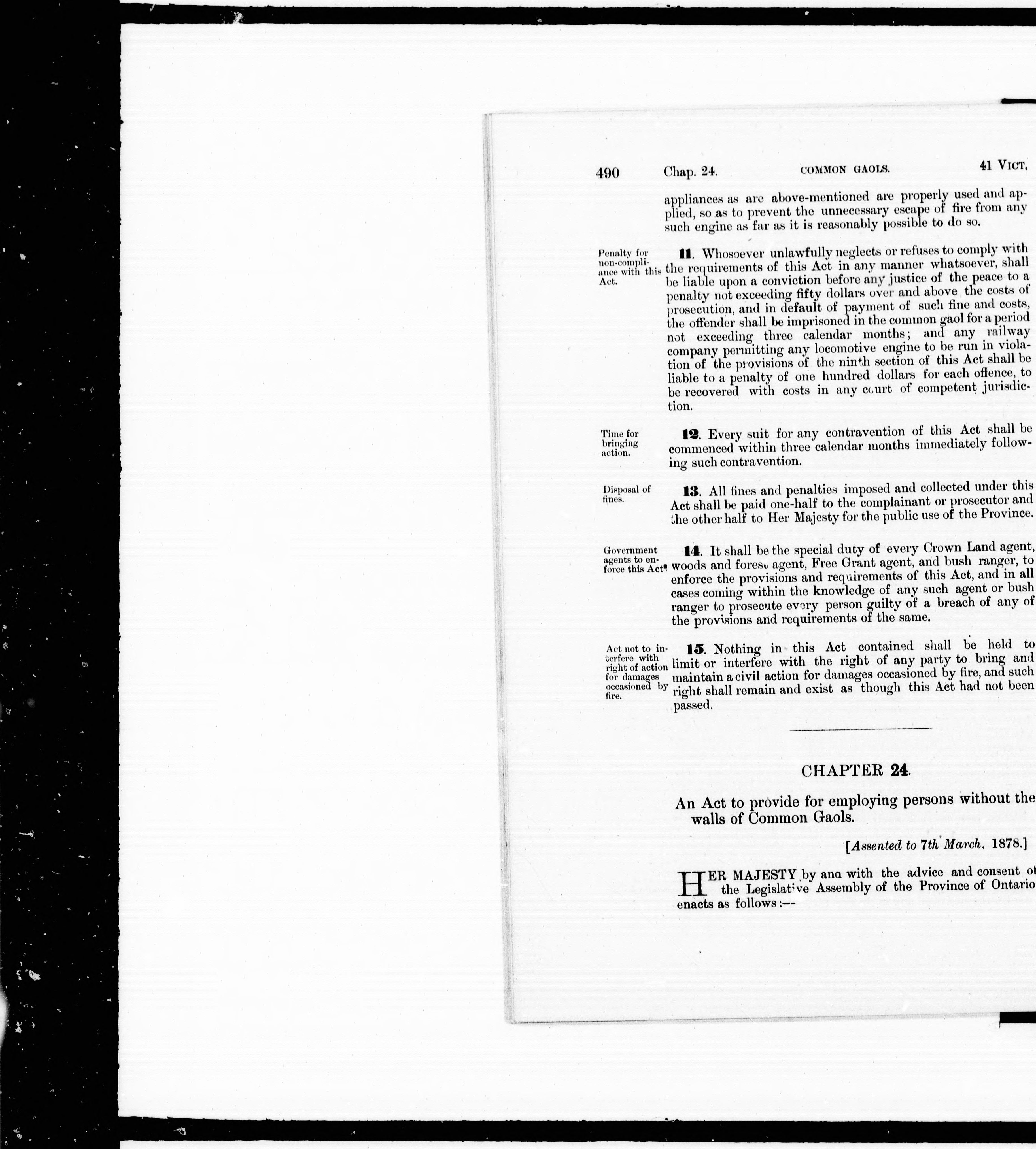 490 Chap. 24. COMMON GAOLS. 41 VICT.

appliances as are above-mentioned are properly used and applied, so as to prevent the unnecessary escape of fire from any such engine as far as it is reasonably possible to do so.

Penalty for non-compliance with this Act.

11. Whosoever unlawfully neglects or refuses to comply with the requirements of this Act in any manner whatsoever, shall be liable upon a conviction before any justice of the peace to a penalty not exceeding fifty dollars over and above the costs of prosecution, and in default of payment of such fine and costs, the offender shall be imprisoned in the common gaol for a period not exceeding three calendar months; and any railway company permitting any locomotive engine to be run in violation of the provisions of the ninth section of this Act shall be liable to a penalty of one hundred dollars for each offence, to be recovered with costs in any court of competent jurisdiction.

Time for bringing action.

12. Every suit for any contravention of this Act shall be commenced within three calendar months immediately following such contravention.

Disposal of fines.

13. All fines and penalties imposed and collected under this Act shall be paid one-half to the complainant or prosecutor and the other half to Her Majesty for the public use of the Province.

Government agents to enforce this Act.

14. It shall be the special duty of every Crown Land agent, woods and forest agent, Free Grant agent, and bush ranger, to enforce the provisions and requirements of this Act, and in all cases coming within the knowledge of any such agent or bush ranger to prosecute every person guilty of a breach of any of the provisions and requirements of the same.

Act not to interfere with right of action for damages occasioned by fire.

15. Nothing in this Act contained shall be held to limit or interfere with the right of any party to bring and maintain a civil action for damages occasioned by fire, and such right shall remain and exist as though this Act had not been passed.

CHAPTER 24.

An Act to provide for employing persons without the walls of Common Gaols.

[Assented to 7th March, 1878.]

HER MAJESTY by and with the advice and consent of the Legislative Assembly of the Province of Ontario enacts as follows:—